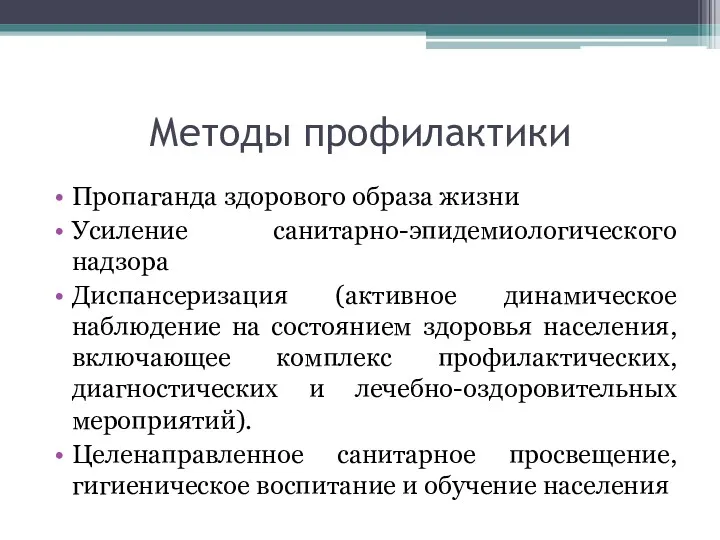 Методы профилактики

• Пропаганда здорового образа жизни
• Усиление санитарно-эпидемиологического надзора
• Диспансеризация (активное динамическое наблюдение на состоянием здоровья населения, включающее комплекс профилактических, диагностических и лечебно-оздоровительных мероприятий).
• Целенаправленное санитарное просвещение, гигиеническое воспитание и обучение населения